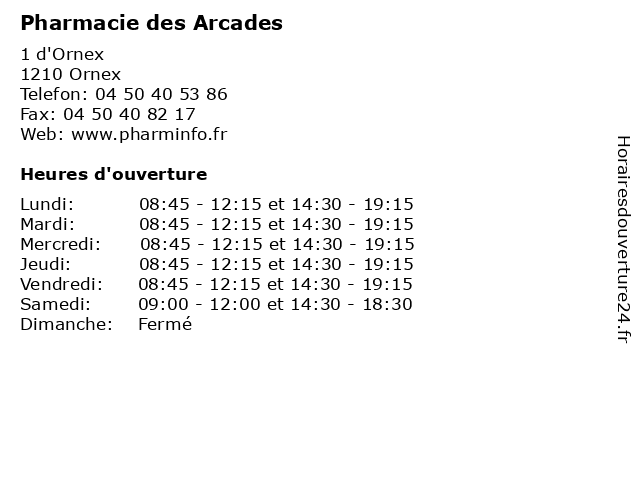 Pharmacie des Arcades

1 d'Ornex
1210 Ornex
Telefon: 04 50 40 53 86
Fax: 04 50 40 82 17
Web: www.pharminfo.fr

Heures d'ouverture

| | |
|---|---|
| Lundi: | 08:45 - 12:15 et 14:30 - 19:15 |
| Mardi: | 08:45 - 12:15 et 14:30 - 19:15 |
| Mercredi: | 08:45 - 12:15 et 14:30 - 19:15 |
| Jeudi: | 08:45 - 12:15 et 14:30 - 19:15 |
| Vendredi: | 08:45 - 12:15 et 14:30 - 19:15 |
| Samedi: | 09:00 - 12:00 et 14:30 - 18:30 |
| Dimanche: | Fermé |

Horairesdouverture24.fr